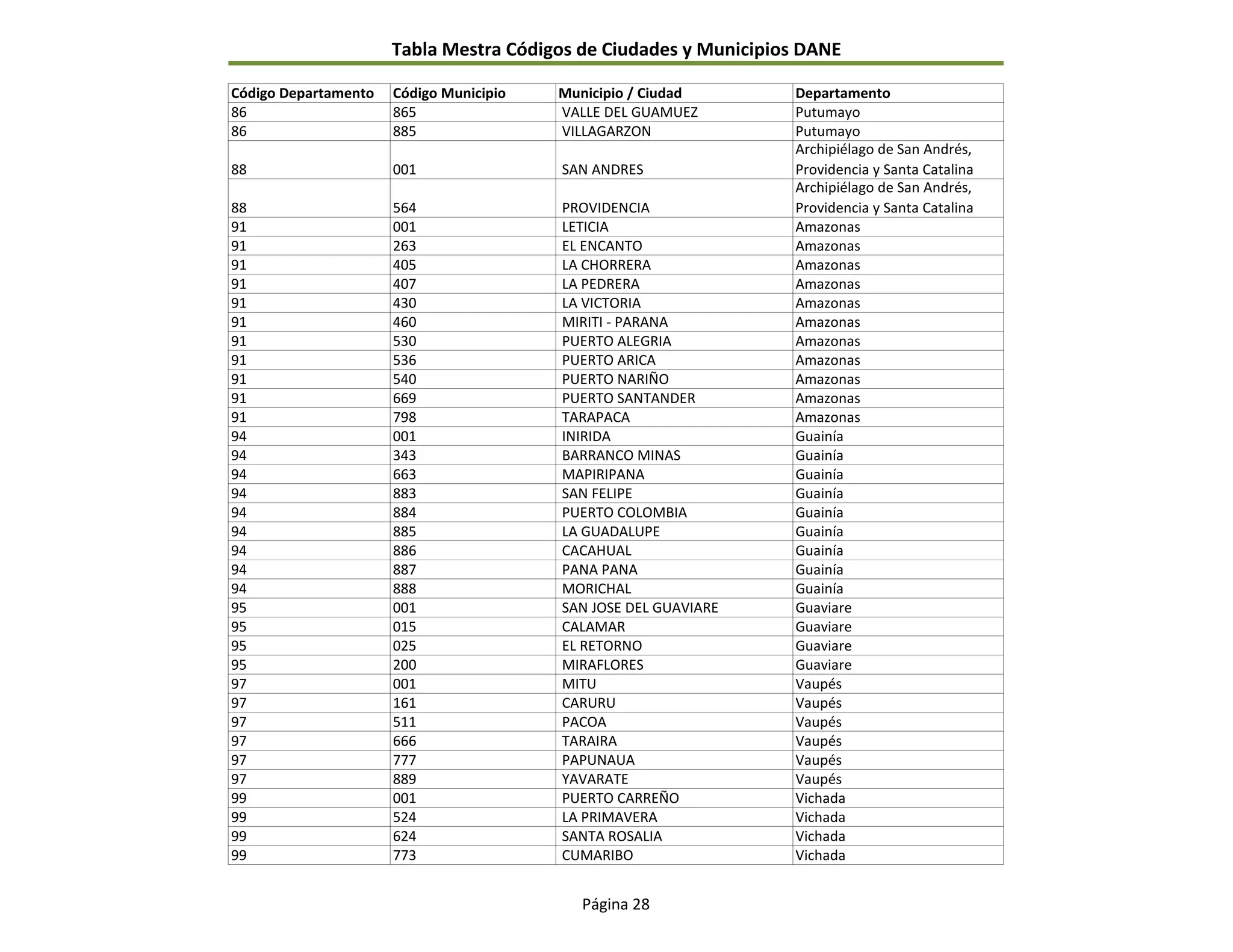 Tabla Mestra Códigos de Ciudades y Municipios DANE

| Código Departamento | Código Municipio | Municipio / Ciudad | Departamento |
|---|---|---|---|
| 86 | 865 | VALLE DEL GUAMUEZ | Putumayo |
| 86 | 885 | VILLAGARZON | Putumayo |
| 88 | 001 | SAN ANDRES | Archipiélago de San Andrés, Providencia y Santa Catalina |
| 88 | 564 | PROVIDENCIA | Archipiélago de San Andrés, Providencia y Santa Catalina |
| 91 | 001 | LETICIA | Amazonas |
| 91 | 263 | EL ENCANTO | Amazonas |
| 91 | 405 | LA CHORRERA | Amazonas |
| 91 | 407 | LA PEDRERA | Amazonas |
| 91 | 430 | LA VICTORIA | Amazonas |
| 91 | 460 | MIRITI - PARANA | Amazonas |
| 91 | 530 | PUERTO ALEGRIA | Amazonas |
| 91 | 536 | PUERTO ARICA | Amazonas |
| 91 | 540 | PUERTO NARIÑO | Amazonas |
| 91 | 669 | PUERTO SANTANDER | Amazonas |
| 91 | 798 | TARAPACA | Amazonas |
| 94 | 001 | INIRIDA | Guainía |
| 94 | 343 | BARRANCO MINAS | Guainía |
| 94 | 663 | MAPIRIPANA | Guainía |
| 94 | 883 | SAN FELIPE | Guainía |
| 94 | 884 | PUERTO COLOMBIA | Guainía |
| 94 | 885 | LA GUADALUPE | Guainía |
| 94 | 886 | CACAHUAL | Guainía |
| 94 | 887 | PANA PANA | Guainía |
| 94 | 888 | MORICHAL | Guainía |
| 95 | 001 | SAN JOSE DEL GUAVIARE | Guaviare |
| 95 | 015 | CALAMAR | Guaviare |
| 95 | 025 | EL RETORNO | Guaviare |
| 95 | 200 | MIRAFLORES | Guaviare |
| 97 | 001 | MITU | Vaupés |
| 97 | 161 | CARURU | Vaupés |
| 97 | 511 | PACOA | Vaupés |
| 97 | 666 | TARAIRA | Vaupés |
| 97 | 777 | PAPUNAUA | Vaupés |
| 97 | 889 | YAVARATE | Vaupés |
| 99 | 001 | PUERTO CARREÑO | Vichada |
| 99 | 524 | LA PRIMAVERA | Vichada |
| 99 | 624 | SANTA ROSALIA | Vichada |
| 99 | 773 | CUMARIBO | Vichada |

Página 28